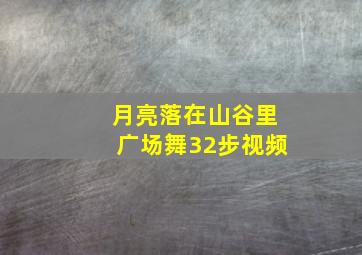 月亮落在山谷里
广场舞32步视频